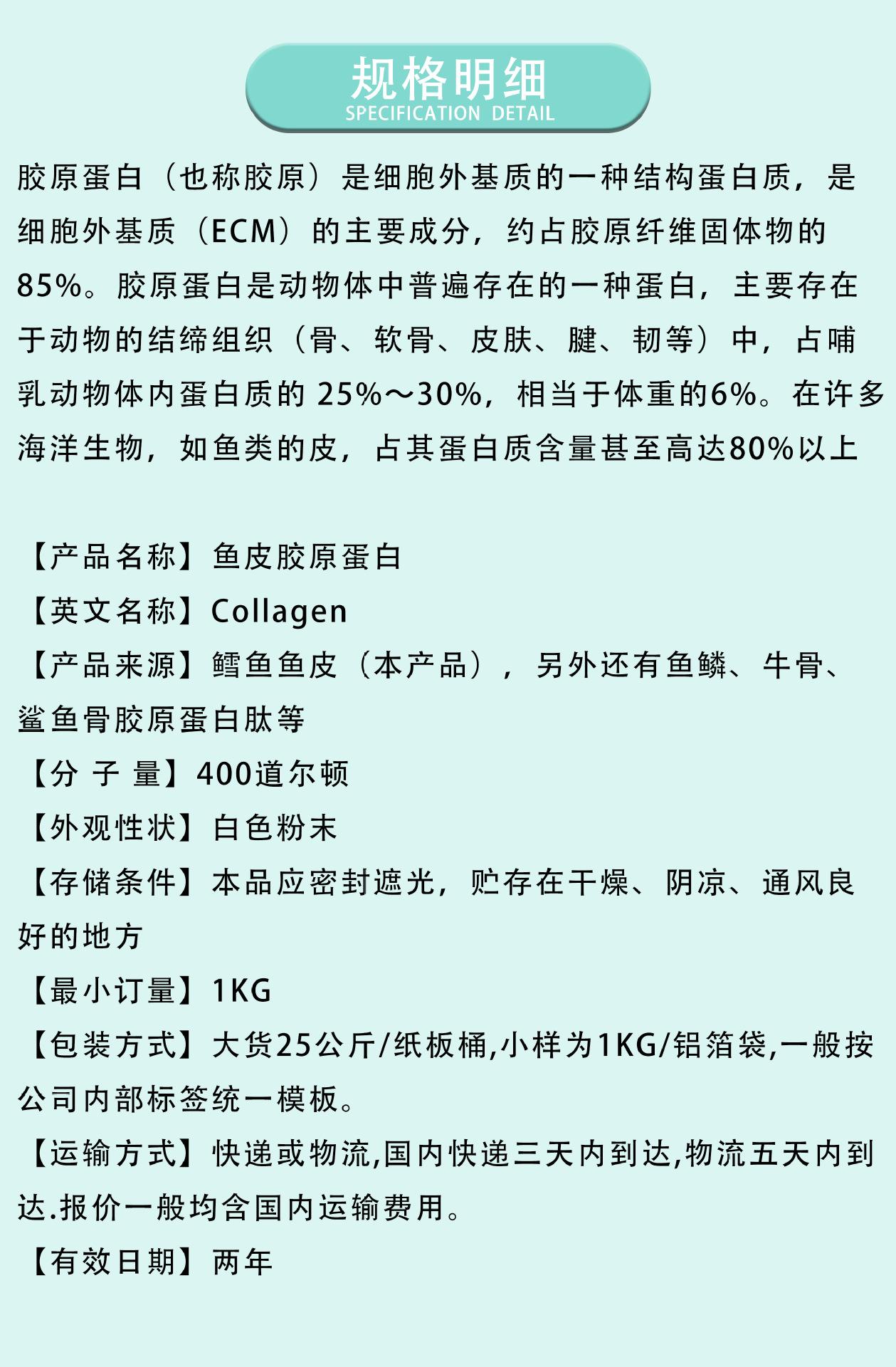 规格明细
SPECIFICATION DETAIL

胶原蛋白（也称胶原）是细胞外基质的一种结构蛋白质，是细胞外基质（ECM）的主要成分，约占胶原纤维固体物的85%。胶原蛋白是动物体中普遍存在的一种蛋白，主要存在于动物的结缔组织（骨、软骨、皮肤、腱、韧等）中，占哺乳动物体内蛋白质的 25%～30%，相当于体重的6%。在许多海洋生物，如鱼类的皮，占其蛋白质含量甚至高达80%以上

【产品名称】鱼皮胶原蛋白
【英文名称】Collagen
【产品来源】鳕鱼鱼皮（本产品），另外还有鱼鳞、牛骨、鲨鱼骨胶原蛋白肽等
【分 子 量】400道尔顿
【外观性状】白色粉末
【存储条件】本品应密封遮光，贮存在干燥、阴凉、通风良好的地方
【最小订量】1KG
【包装方式】大货25公斤/纸板桶,小样为1KG/铝箔袋,一般按公司内部标签统一模板。
【运输方式】快递或物流,国内快递三天内到达,物流五天内到达.报价一般均含国内运输费用。
【有效日期】两年